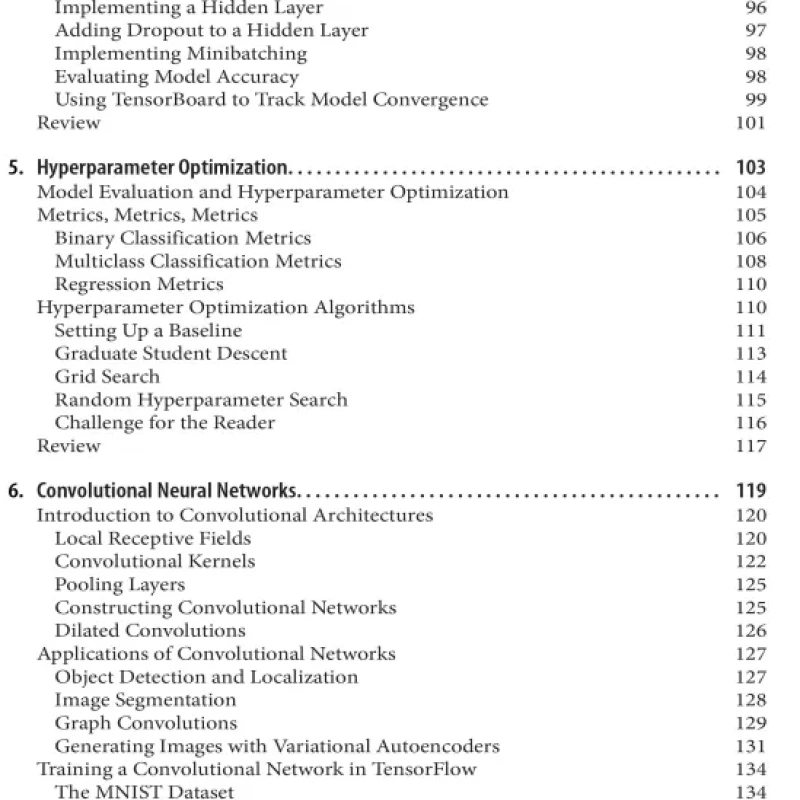 Implementing a Hidden Layer 96
Adding Dropout to a Hidden Layer 97
Implementing Minibatching 98
Evaluating Model Accuracy 98
Using TensorBoard to Track Model Convergence 99
Review 101

5. Hyperparameter Optimization 103
Model Evaluation and Hyperparameter Optimization 104
Metrics, Metrics, Metrics 105
Binary Classification Metrics 106
Multiclass Classification Metrics 108
Regression Metrics 110
Hyperparameter Optimization Algorithms 110
Setting Up a Baseline 111
Graduate Student Descent 113
Grid Search 114
Random Hyperparameter Search 115
Challenge for the Reader 116
Review 117

6. Convolutional Neural Networks 119
Introduction to Convolutional Architectures 120
Local Receptive Fields 120
Convolutional Kernels 122
Pooling Layers 125
Constructing Convolutional Networks 125
Dilated Convolutions 126
Applications of Convolutional Networks 127
Object Detection and Localization 127
Image Segmentation 128
Graph Convolutions 129
Generating Images with Variational Autoencoders 131
Training a Convolutional Network in TensorFlow 134
The MNIST Dataset 134